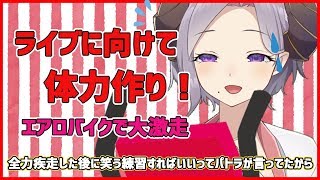 ライブに向けて
体力作り!
エアロバイクで大激走
全力疾走した後に笑う練習すればいいってパトラが言ってたから